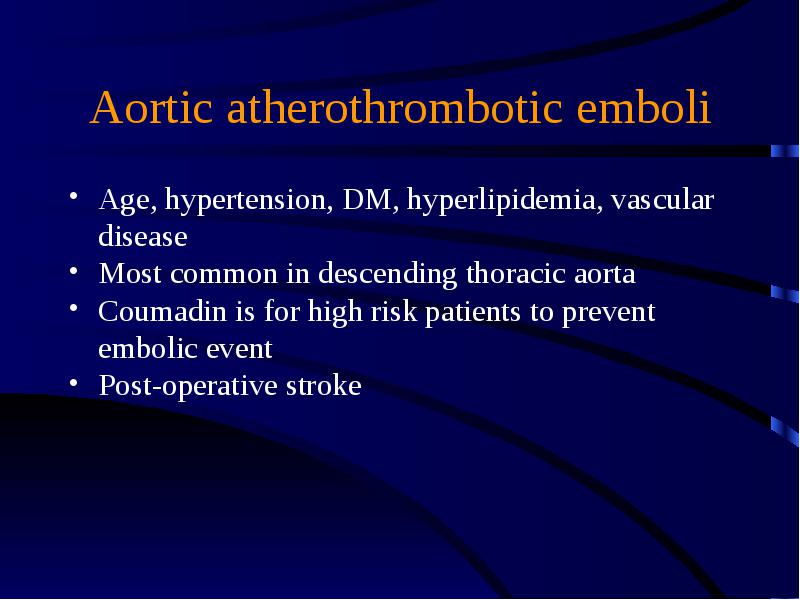 Aortic atherothrombotic emboli

• Age, hypertension, DM, hyperlipidemia, vascular disease
• Most common in descending thoracic aorta
• Coumadin is for high risk patients to prevent embolic event
• Post-operative stroke